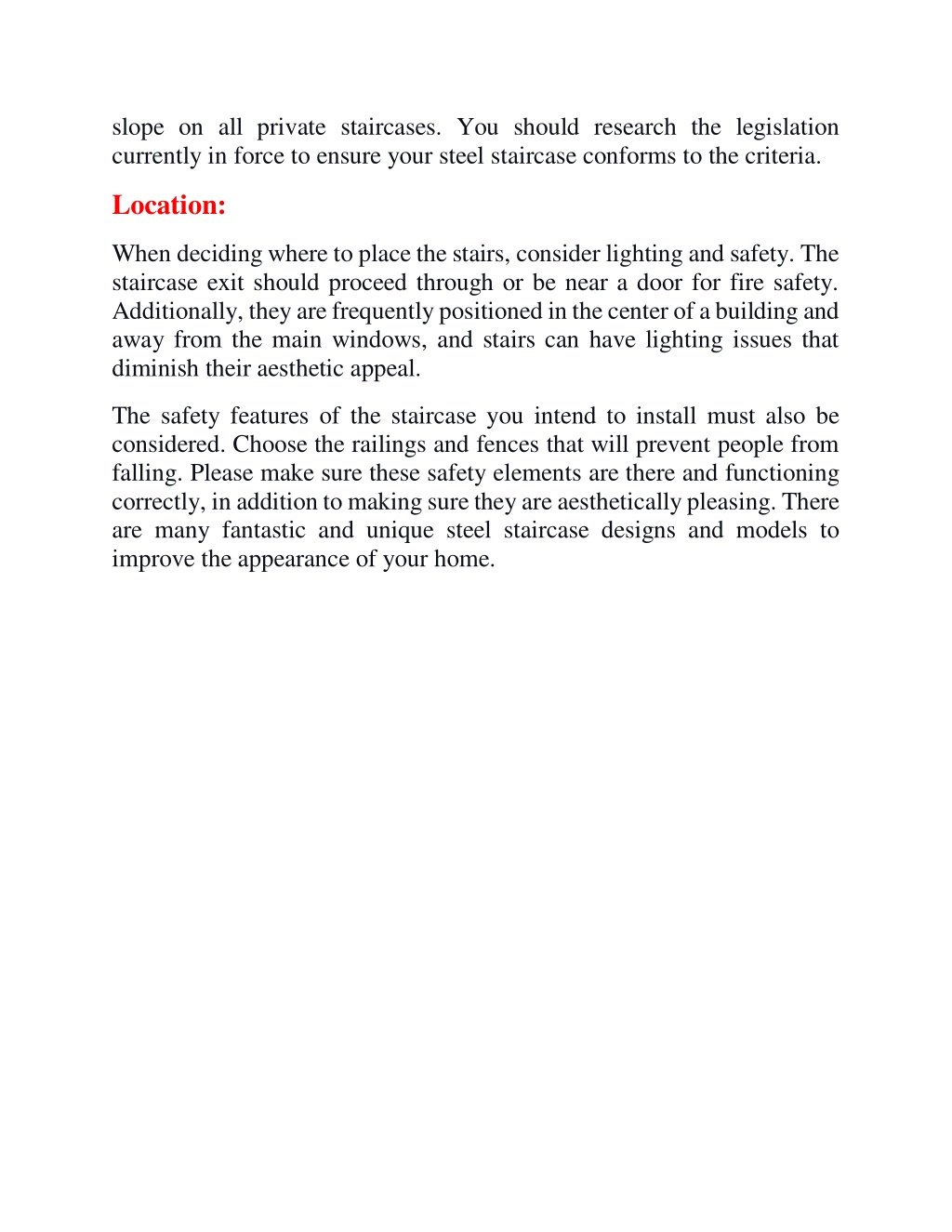 slope on all private staircases. You should research the legislation currently in force to ensure your steel staircase conforms to the criteria.

Location:

When deciding where to place the stairs, consider lighting and safety. The staircase exit should proceed through or be near a door for fire safety. Additionally, they are frequently positioned in the center of a building and away from the main windows, and stairs can have lighting issues that diminish their aesthetic appeal.

The safety features of the staircase you intend to install must also be considered. Choose the railings and fences that will prevent people from falling. Please make sure these safety elements are there and functioning correctly, in addition to making sure they are aesthetically pleasing. There are many fantastic and unique steel staircase designs and models to improve the appearance of your home.